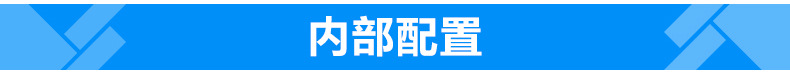 内部配置